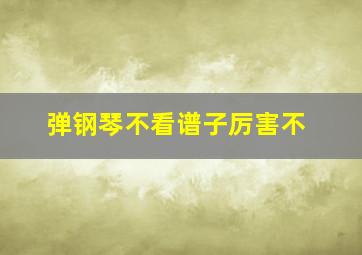 弹钢琴不看谱子厉害不